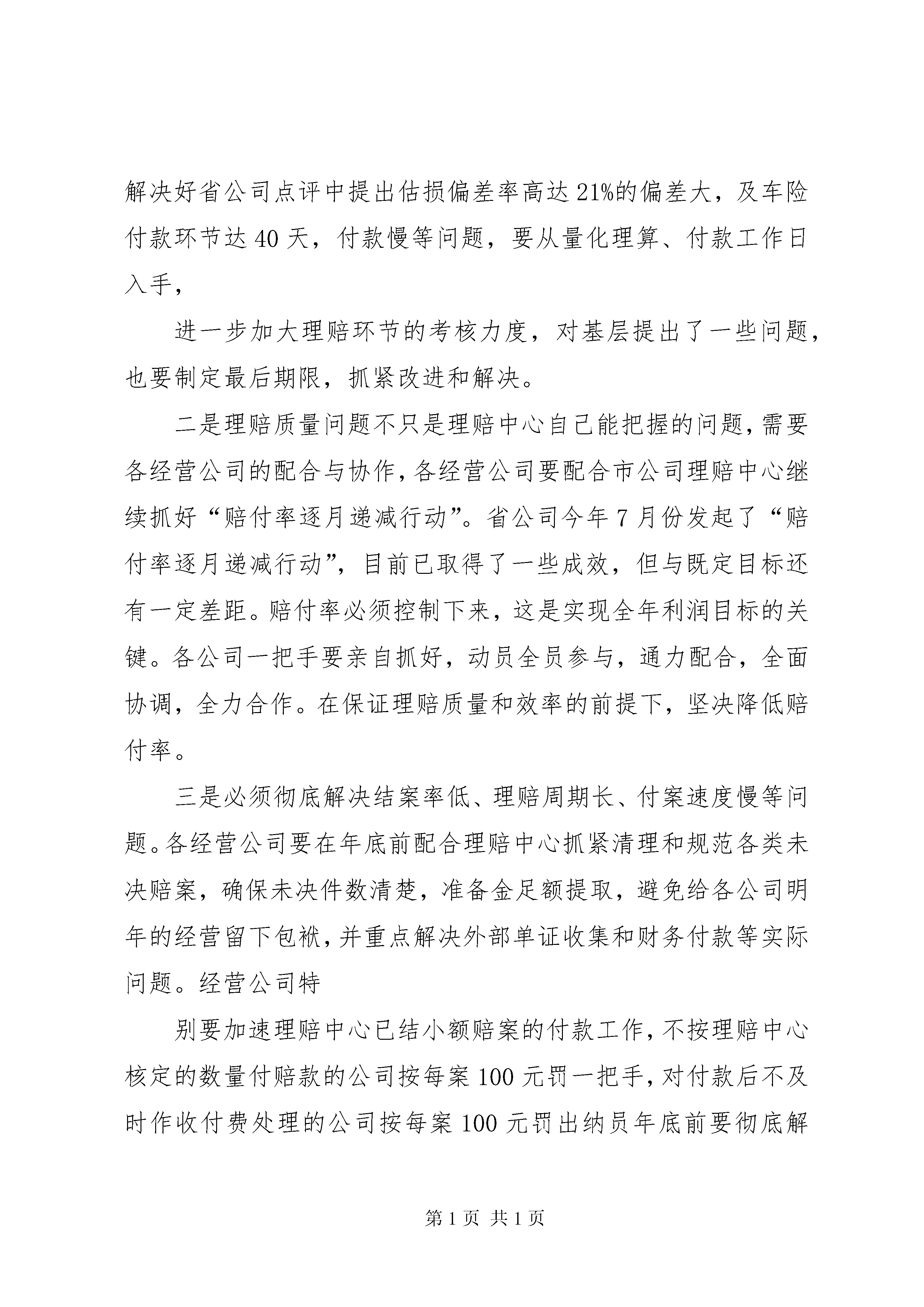 解决好省公司点评中提出估损偏差率高达21%的偏差大，及车险付款环节达40天，付款慢等问题，要从量化理算、付款工作日入手，

进一步加大理赔环节的考核力度，对基层提出了一些问题，也要制定最后期限，抓紧改进和解决。

二是理赔质量问题不只是理赔中心自己能把握的问题，需要各经营公司的配合与协作，各经营公司要配合市公司理赔中心继续抓好“赔付率逐月递减行动”。省公司今年7月份发起了“赔付率逐月递减行动”，目前已取得了一些成效，但与既定目标还有一定差距。赔付率必须控制下来，这是实现全年利润目标的关键。各公司一把手要亲自抓好，动员全员参与，通力配合，全面协调，全力合作。在保证理赔质量和效率的前提下，坚决降低赔付率。

三是必须彻底解决结案率低、理赔周期长、付案速度慢等问题。各经营公司要在年底前配合理赔中心抓紧清理和规范各类未决赔案，确保未决件数清楚，准备金足额提取，避免给各公司明年的经营留下包袱，并重点解决外部单证收集和财务付款等实际问题。经营公司特

别要加速理赔中心已结小额赔案的付款工作，不按理赔中心核定的数量付赔款的公司按每案100元罚一把手，对付款后不及时作收付费处理的公司按每案100元罚出纳员年底前要彻底解

第1页 共1页